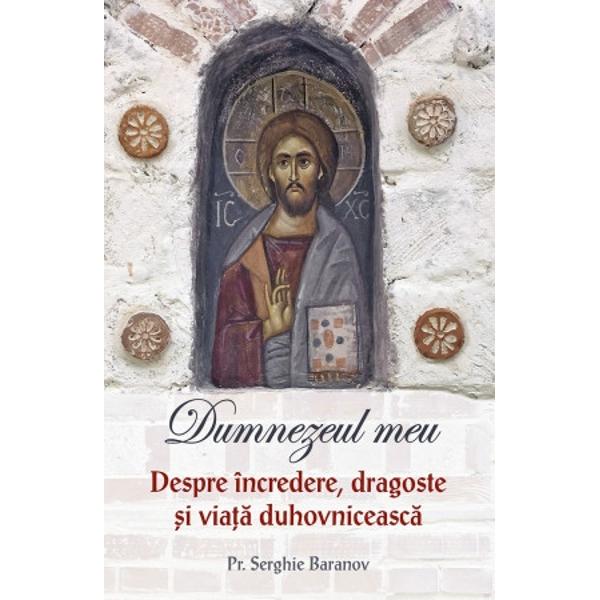 IC XC

Dumnezeul meu

Despre încredere, dragoste și viață duhovnicească

Pr. Serghie Baranov